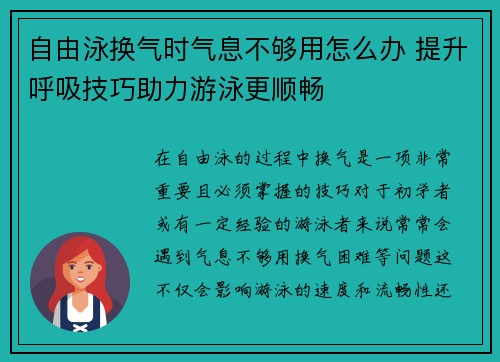 自由泳换气时气息不够用怎么办 提升呼吸技巧助力游泳更顺畅

在自由泳的过程中换气是一项非常重要且必须掌握的技巧对于初学者或有一定经验的游泳者来说常常会遇到气息不够用换气困难等问题这不仅会影响游泳的速度和流畅性还